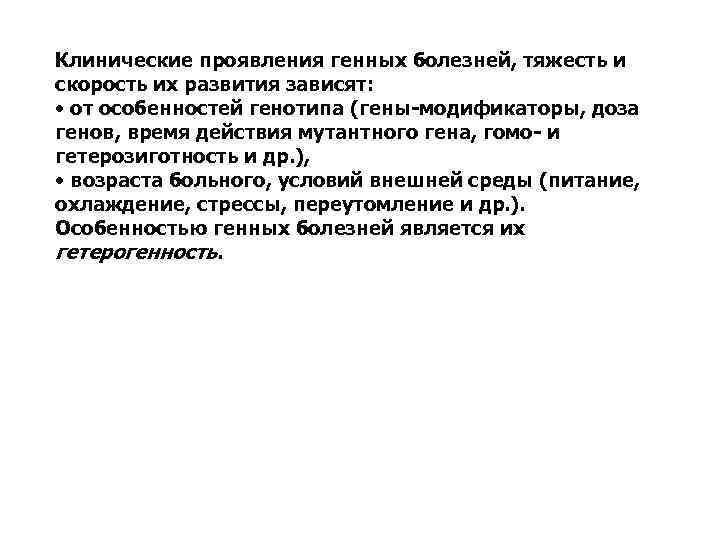 Клинические проявления генных болезней, тяжесть и скорость их развития зависят:
• от особенностей генотипа (гены-модификаторы, доза генов, время действия мутантного гена, гомо- и гетерозиготность и др.),
• возраста больного, условий внешней среды (питание, охлаждение, стрессы, переутомление и др.).
Особенностью генных болезней является их гетерогенность.